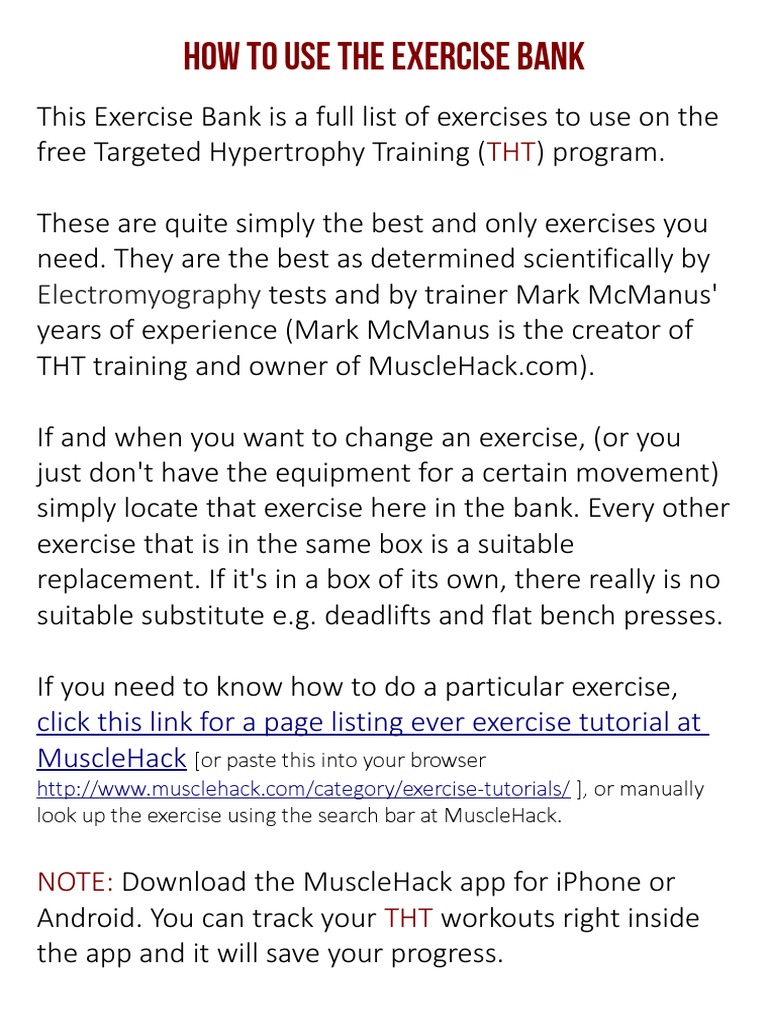 HOW TO USE THE EXERCISE BANK

This Exercise Bank is a full list of exercises to use on the free Targeted Hypertrophy Training (THT) program.

These are quite simply the best and only exercises you need. They are the best as determined scientifically by Electromyography tests and by trainer Mark McManus' years of experience (Mark McManus is the creator of THT training and owner of MuscleHack.com).

If and when you want to change an exercise, (or you just don't have the equipment for a certain movement) simply locate that exercise here in the bank. Every other exercise that is in the same box is a suitable replacement. If it's in a box of its own, there really is no suitable substitute e.g. deadlifts and flat bench presses.

If you need to know how to do a particular exercise, click this link for a page listing ever exercise tutorial at MuscleHack [or paste this into your browser http://www.musclehack.com/category/exercise-tutorials/ ], or manually look up the exercise using the search bar at MuscleHack.

NOTE: Download the MuscleHack app for iPhone or Android. You can track your THT workouts right inside the app and it will save your progress.